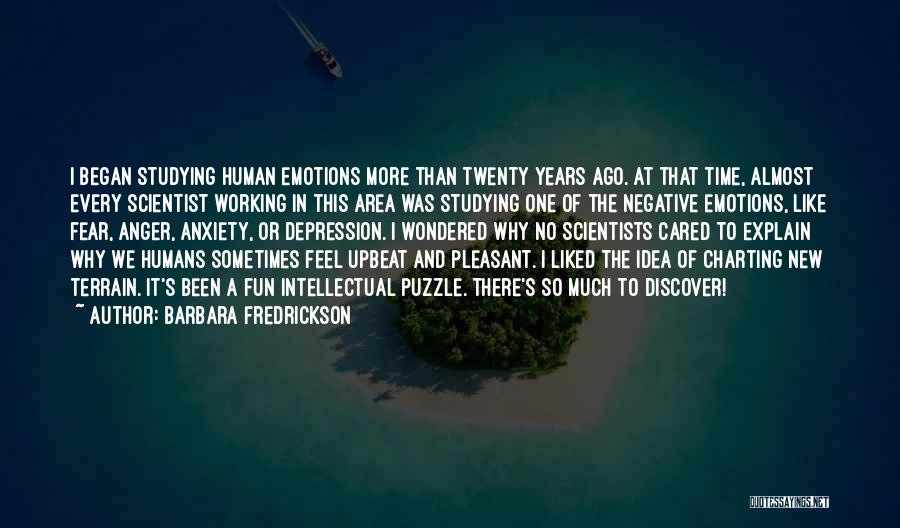 I BEGAN STUDYING HUMAN EMOTIONS MORE THAN TWENTY YEARS AGO. AT THAT TIME, ALMOST EVERY SCIENTIST WORKING IN THIS AREA WAS STUDYING ONE OF THE NEGATIVE EMOTIONS, LIKE FEAR, ANGER, ANXIETY, OR DEPRESSION. I WONDERED WHY NO SCIENTISTS CARED TO EXPLAIN WHY WE HUMANS SOMETIMES FEEL UPBEAT AND PLEASANT. I LIKED THE IDEA OF CHARTING NEW TERRAIN. IT'S BEEN A FUN INTELLECTUAL PUZZLE. THERE'S SO MUCH TO DISCOVER!
~ AUTHOR: BARBARA FREDRICKSON

QUOTESSAYINGS.NET